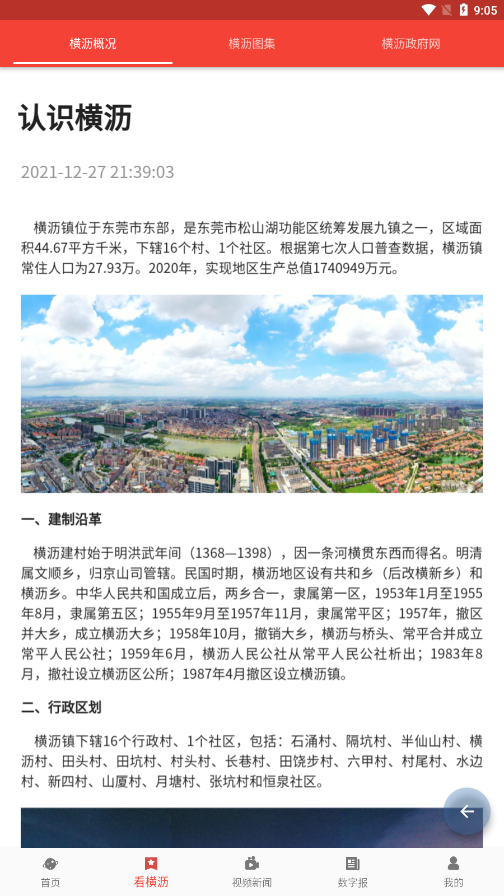 9:05

横沥概况　横沥图集　横沥政府网

认识横沥

2021-12-27 21:39:03

横沥镇位于东莞市东部，是东莞市松山湖功能区统筹发展九镇之一，区域面积44.67平方千米，下辖16个村、1个社区。根据第七次人口普查数据，横沥镇常住人口为27.93万。2020年，实现地区生产总值1740949万元。

一、建制沿革

横沥建村始于明洪武年间（1368—1398），因一条河横贯东西而得名。明清属文顺乡，归京山司管辖。民国时期，横沥地区设有共和乡（后改横新乡）和横沥乡。中华人民共和国成立后，两乡合一，隶属第一区，1953年1月至1955年8月，隶属第五区；1955年9月至1957年11月，隶属常平区；1957年，撤区并大乡，成立横沥大乡；1958年10月，撤销大乡，横沥与桥头、常平合并成立常平人民公社；1959年6月，横沥人民公社从常平人民公社析出；1983年8月，撤社设立横沥区公所；1987年4月撤区设立横沥镇。

二、行政区划

横沥镇下辖16个行政村、1个社区，包括：石涌村、隔坑村、半仙山村、横沥村、田头村、田坑村、村头村、长巷村、田饶步村、六甲村、村尾村、水边村、新四村、山厦村、月塘村、张坑村和恒泉社区。

首页　看横沥　视频新闻　数字报　我的